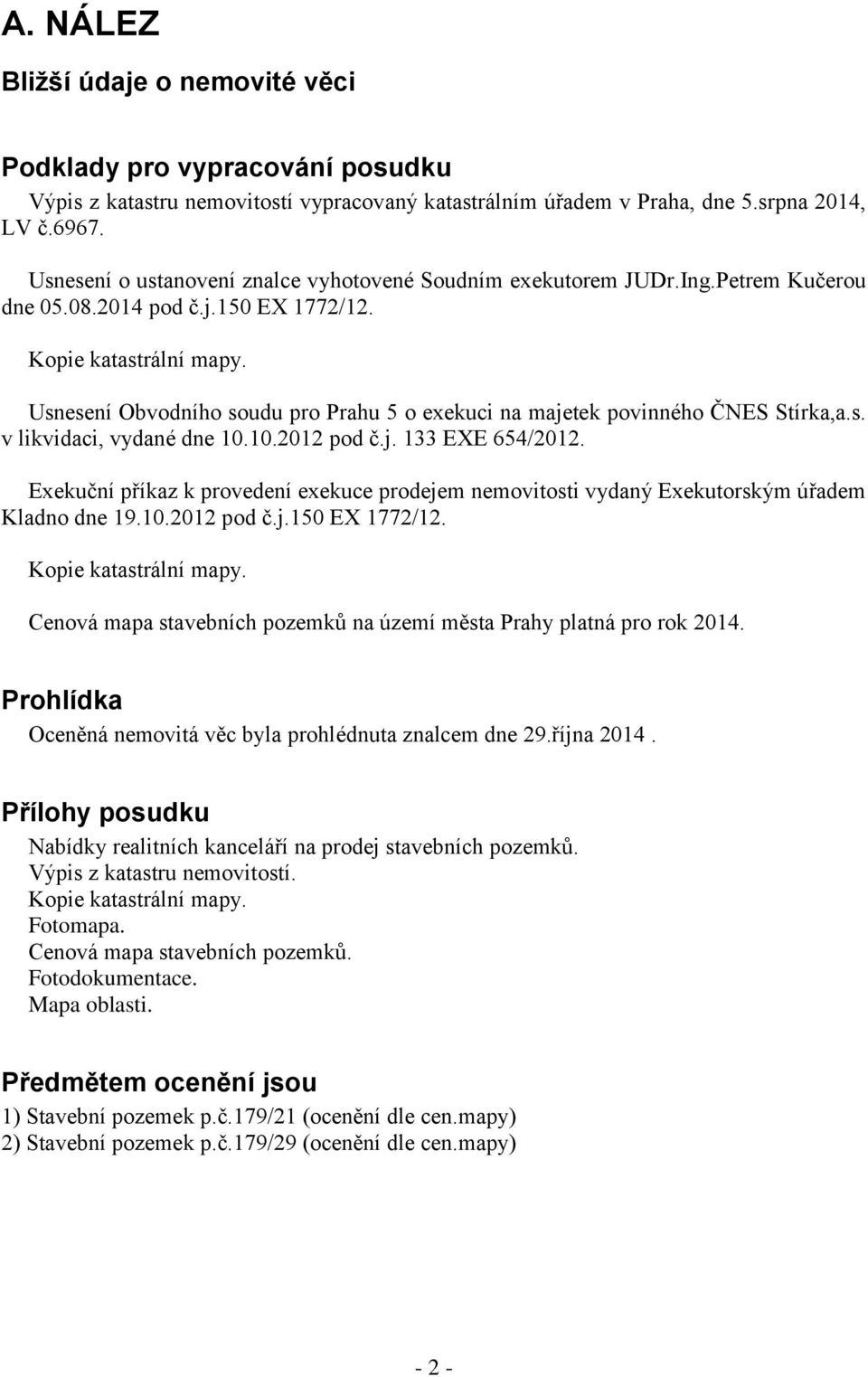 A. NÁLEZ

Bližší údaje o nemovité věci

Podklady pro vypracování posudku

Výpis z katastru nemovitostí vypracovaný katastrálním úřadem v Praha, dne 5.srpna 2014, LV č.6967.

Usnesení o ustanovení znalce vyhotovené Soudním exekutorem JUDr.Ing.Petrem Kučerou dne 05.08.2014 pod č.j.150 EX 1772/12.

Kopie katastrální mapy.

Usnesení Obvodního soudu pro Prahu 5 o exekuci na majetek povinného ČNES Stírka,a.s. v likvidaci, vydané dne 10.10.2012 pod č.j. 133 EXE 654/2012.

Exekuční příkaz k provedení exekuce prodejem nemovitosti vydaný Exekutorským úřadem Kladno dne 19.10.2012 pod č.j.150 EX 1772/12.

Kopie katastrální mapy.

Cenová mapa stavebních pozemků na území města Prahy platná pro rok 2014.

Prohlídka

Oceněná nemovitá věc byla prohlédnuta znalcem dne 29.října 2014 .

Přílohy posudku

Nabídky realitních kanceláří na prodej stavebních pozemků.
Výpis z katastru nemovitostí.
Kopie katastrální mapy.
Fotomapa.
Cenová mapa stavebních pozemků.
Fotodokumentace.
Mapa oblasti.

Předmětem ocenění jsou

1) Stavební pozemek p.č.179/21 (ocenění dle cen.mapy)
2) Stavební pozemek p.č.179/29 (ocenění dle cen.mapy)

- 2 -